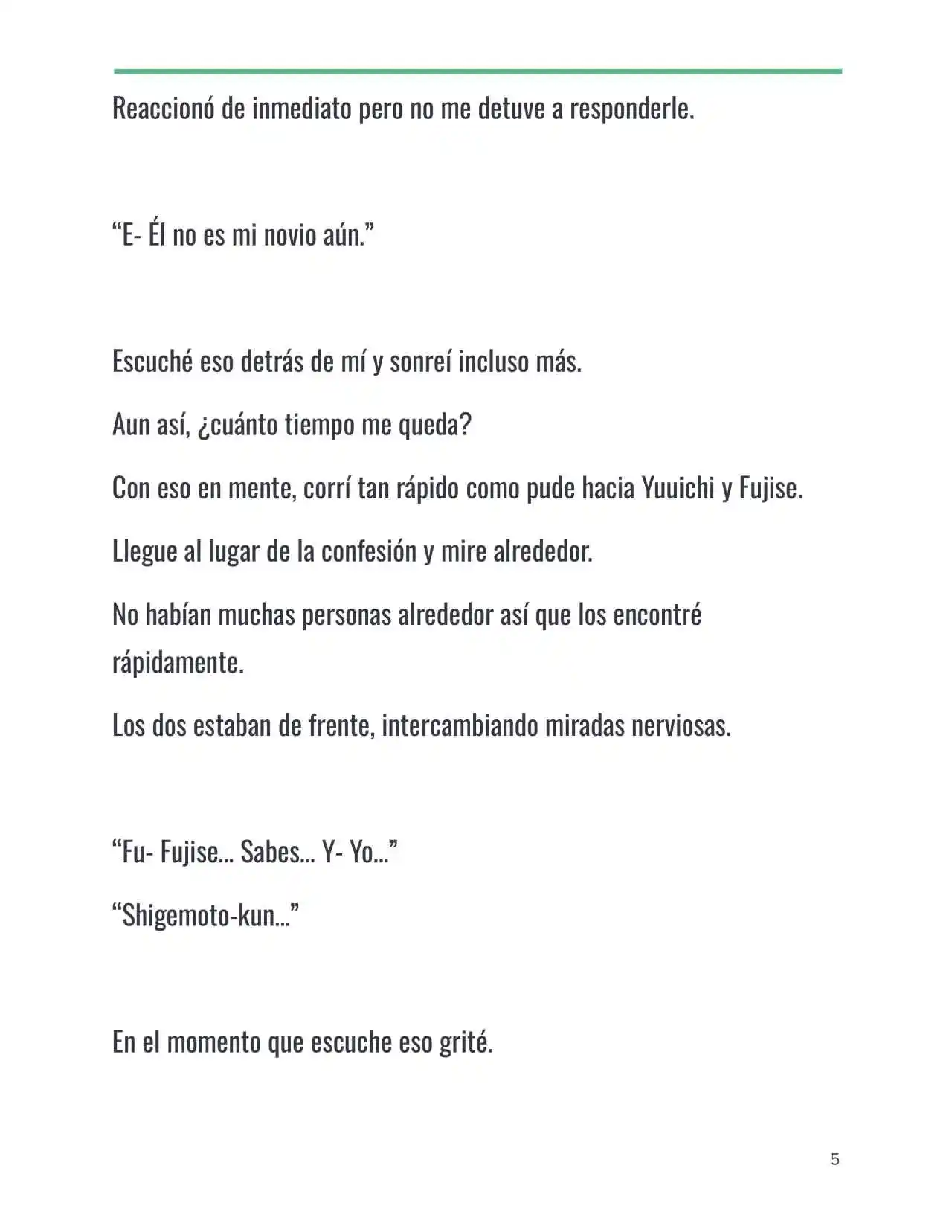 Reaccionó de inmediato pero no me detuve a responderle.

“E- Él no es mi novio aún.”

Escuché eso detrás de mí y sonreí incluso más.

Aun así, ¿cuánto tiempo me queda?

Con eso en mente, corrí tan rápido como pude hacia Yuuichi y Fujise.

Llegue al lugar de la confesión y mire alrededor.

No habían muchas personas alrededor así que los encontré rápidamente.

Los dos estaban de frente, intercambiando miradas nerviosas.

“Fu- Fujise… Sabes… Y- Yo…”

“Shigemoto-kun…”

En el momento que escuche eso grité.

5